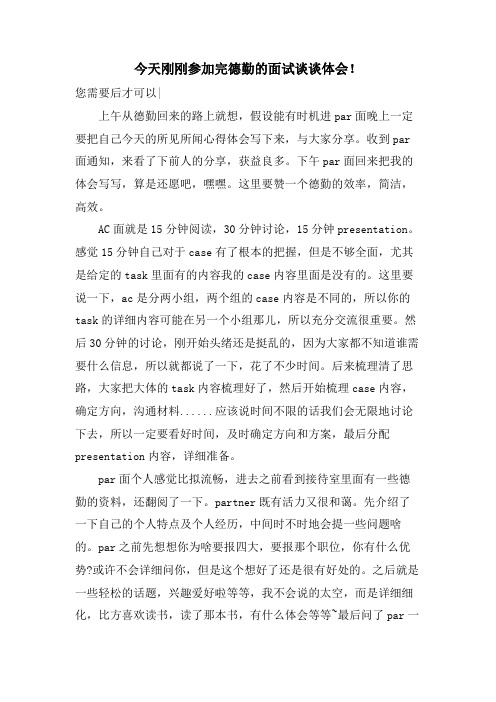 今天刚刚参加完德勤的面试谈谈体会！

您需要后才可以|

上午从德勤回来的路上就想，假设能有时机进 par 面晚上一定要把自己今天的所见所闻心得体会写下来，与大家分享。收到 par 面通知，来看了下前人的分享，获益良多。下午 par 面回来把我的体会写写，算是还愿吧，嘿嘿。这里要赞一个德勤的效率，简洁，高效。

AC 面就是 15 分钟阅读，30 分钟讨论，15 分钟 presentation。感觉 15 分钟自己对于 case 有了根本的把握，但是不够全面，尤其是给定的 task 里面有的内容我的 case 内容里面是没有的。这里要说一下，ac 是分两小组，两个组的 case 内容是不同的，所以你的 task 的详细内容可能在另一个小组那儿，所以充分交流很重要。然后 30 分钟的讨论，刚开始头绪还是挺乱的，因为大家都不知道谁需要什么信息，所以就都说了一下，花了不少时间。后来梳理清了思路，大家把大体的 task 内容梳理好了，然后开始梳理 case 内容，确定方向，沟通材料......应该说时间不限的话我们会无限地讨论下去，所以一定要看好时间，及时确定方向和方案，最后分配 presentation 内容，详细准备。

par 面个人感觉比拟流畅，进去之前看到接待室里面有一些德勤的资料，还翻阅了一下。partner 既有活力又很和蔼。先介绍了一下自己的个人特点及个人经历，中间时不时地会提一些问题啥的。par 之前先想想你为啥要报四大，要报那个职位，你有什么优势?或许不会详细问你，但是这个想好了还是很有好处的。之后就是一些轻松的话题，兴趣爱好啦等等，我不会说的太空，而是详细细化，比方喜欢读书，读了那本书，有什么体会等等~最后问了 par 一